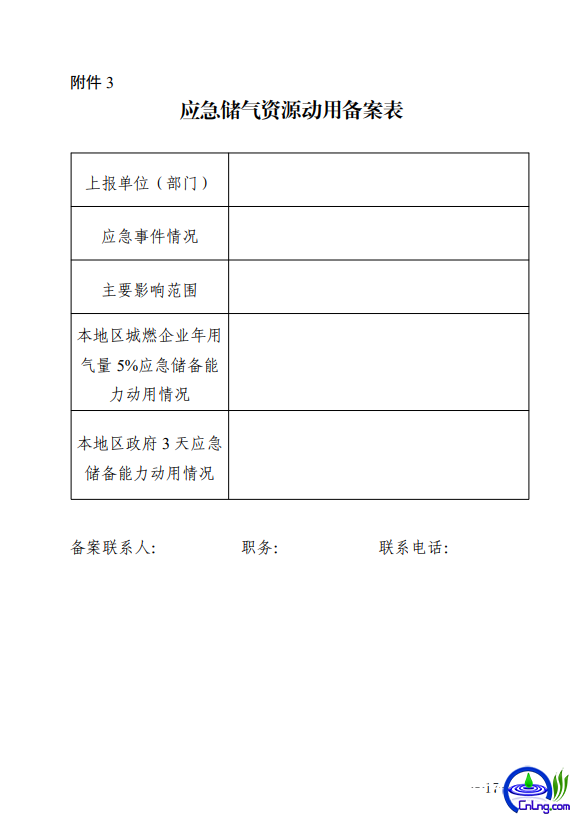 附件 3

应急储气资源动用备案表

| 上报单位（部门） | |
|---|---|
| 应急事件情况 | |
| 主要影响范围 | |
| 本地区城燃企业年用气量 5%应急储备能力动用情况 | |
| 本地区政府 3 天应急储备能力动用情况 | |

备案联系人： 职务： 联系电话：

— 17 —

CnLng.com